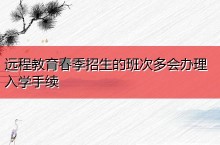 远程教育春季招生的班次多会办理入学手续